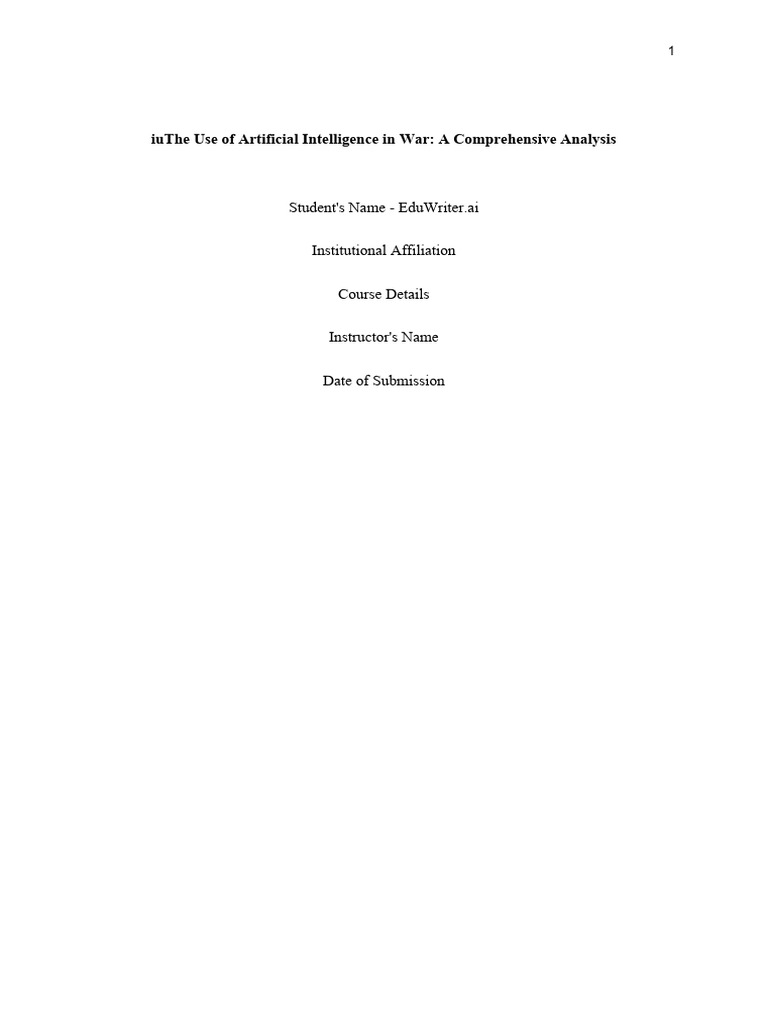 1

iuThe Use of Artificial Intelligence in War: A Comprehensive Analysis

Student's Name - EduWriter.ai

Institutional Affiliation

Course Details

Instructor's Name

Date of Submission